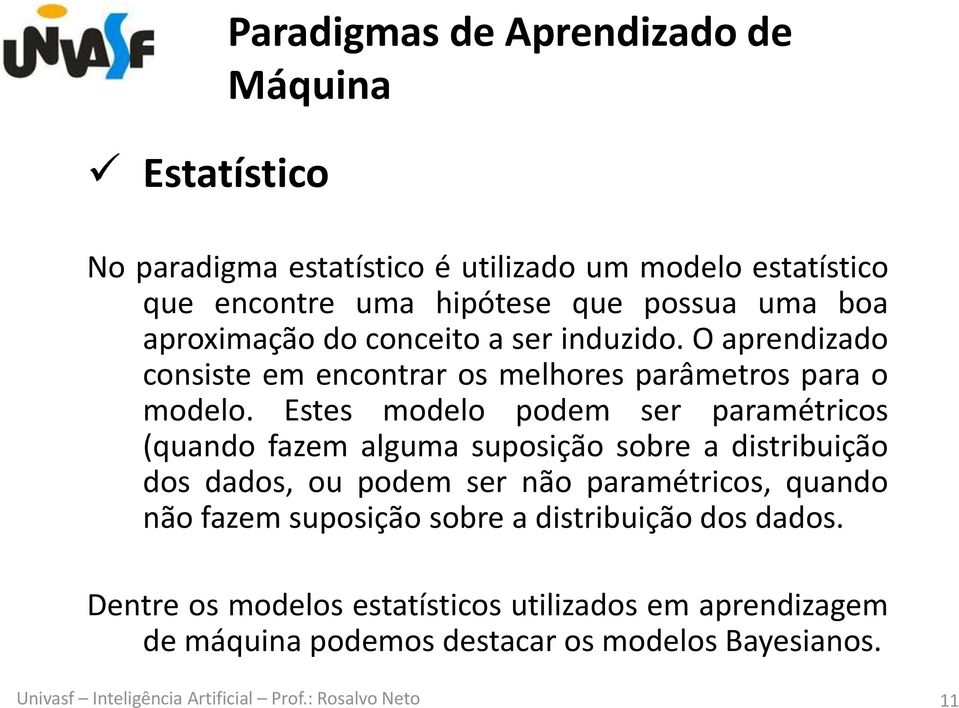 UNIVASF

Paradigmas de Aprendizado de Máquina

✓ Estatístico

No paradigma estatístico é utilizado um modelo estatístico que encontre uma hipótese que possua uma boa aproximação do conceito a ser induzido. O aprendizado consiste em encontrar os melhores parâmetros para o modelo. Estes modelo podem ser paramétricos (quando fazem alguma suposição sobre a distribuição dos dados, ou podem ser não paramétricos, quando não fazem suposição sobre a distribuição dos dados.

Dentre os modelos estatísticos utilizados em aprendizagem de máquina podemos destacar os modelos Bayesianos.

Univasf – Inteligência Artificial – Prof.: Rosalvo Neto

11